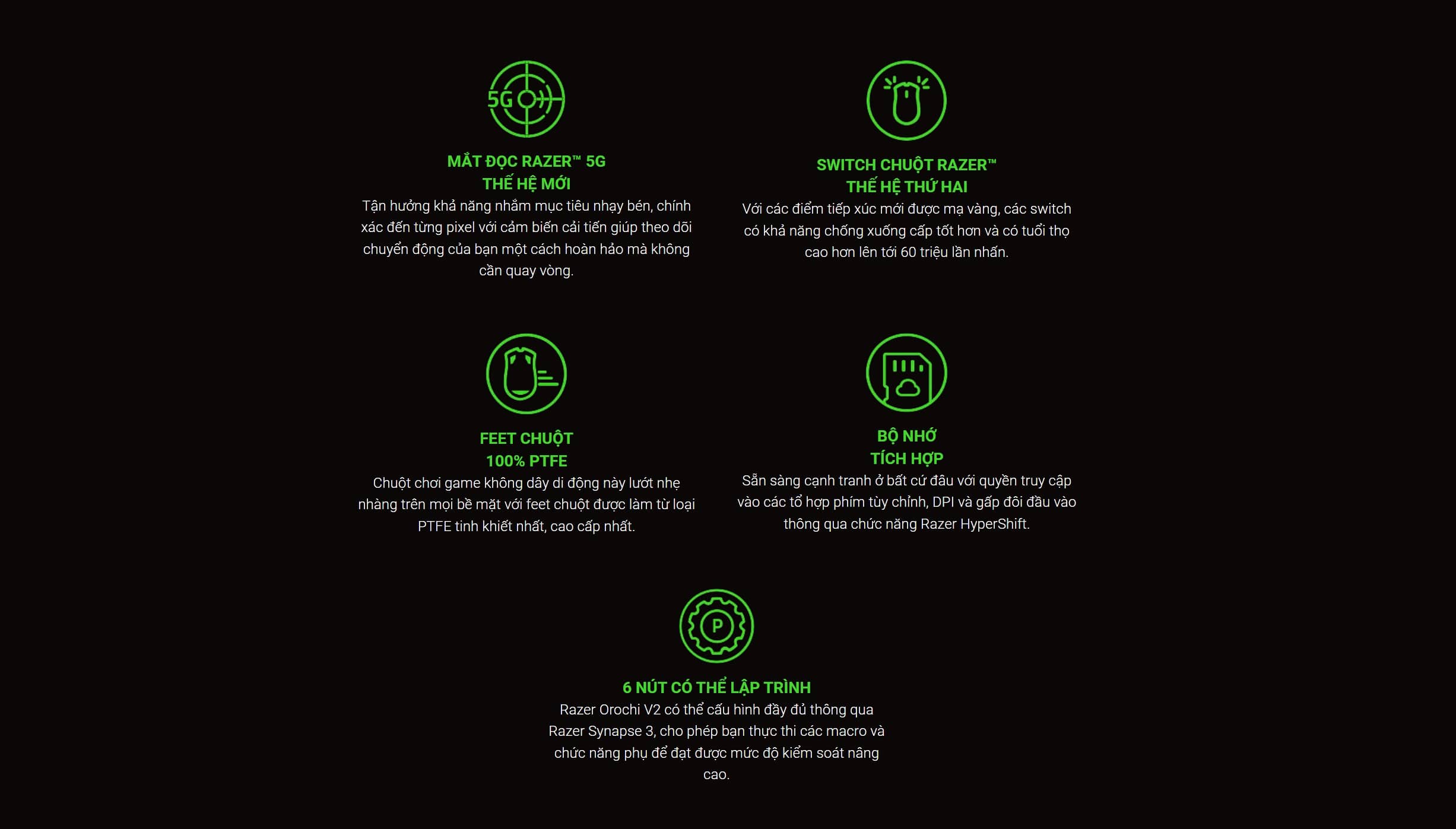 5G

MẮT ĐỌC RAZER™ 5G
THẾ HỆ MỚI
Tận hưởng khả năng nhắm mục tiêu nhạy bén, chính xác đến từng pixel với cảm biến cải tiến giúp theo dõi chuyển động của bạn một cách hoàn hảo mà không cần quay vòng.

SWITCH CHUỘT RAZER™
THẾ HỆ THỨ HAI
Với các điểm tiếp xúc mới được mạ vàng, các switch có khả năng chống xuống cấp tốt hơn và có tuổi thọ cao hơn lên tới 60 triệu lần nhấn.

FEET CHUỘT
100% PTFE
Chuột chơi game không dây di động này lướt nhẹ nhàng trên mọi bề mặt với feet chuột được làm từ loại PTFE tinh khiết nhất, cao cấp nhất.

BỘ NHỚ
TÍCH HỢP
Sẵn sàng cạnh tranh ở bất cứ đâu với quyền truy cập vào các tổ hợp phím tùy chỉnh, DPI và gấp đôi đầu vào thông qua chức năng Razer HyperShift.

P

6 NÚT CÓ THỂ LẬP TRÌNH
Razer Orochi V2 có thể cấu hình đầy đủ thông qua Razer Synapse 3, cho phép bạn thực thi các macro và chức năng phụ để đạt được mức độ kiểm soát nâng cao.